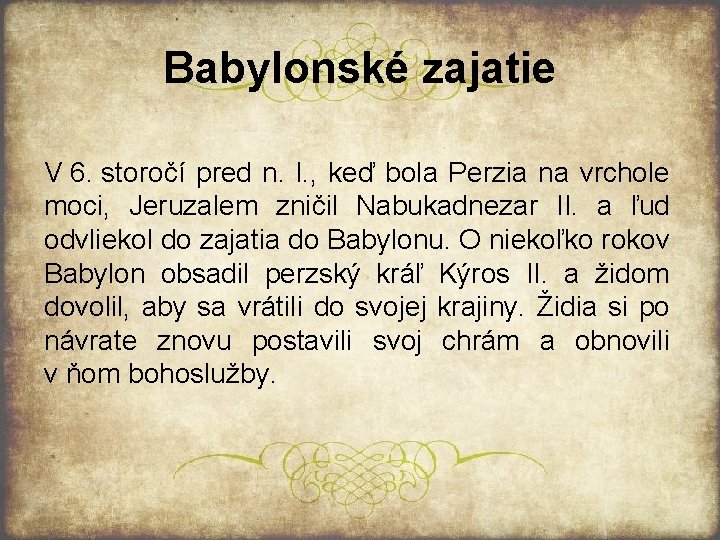 Babylonské zajatie

V 6. storočí pred n. l., keď bola Perzia na vrchole moci, Jeruzalem zničil Nabukadnezar II. a ľud odvliekol do zajatia do Babylonu. O niekoľko rokov Babylon obsadil perzský kráľ Kýros II. a židom dovolil, aby sa vrátili do svojej krajiny. Židia si po návrate znovu postavili svoj chrám a obnovili v ňom bohoslužby.